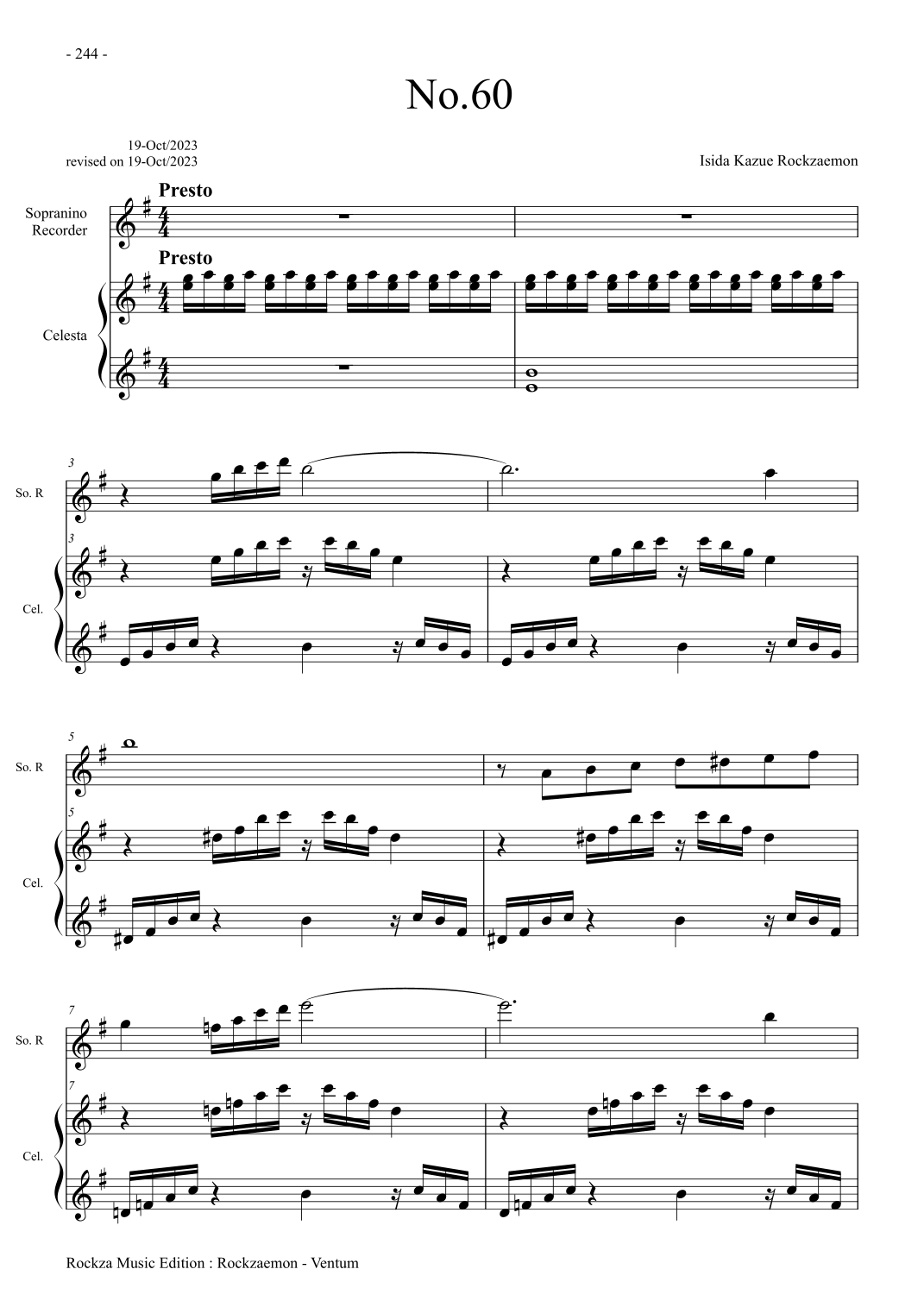 - 244 -

No.60

19-Oct/2023
revised on 19-Oct/2023

Isida Kazue Rockzaemon

Presto

Sopranino
Recorder

Presto

Celesta

3

So. R

3

Cel.

5

So. R

5

Cel.

7

So. R

7

Cel.

Rockza Music Edition : Rockzaemon - Ventum